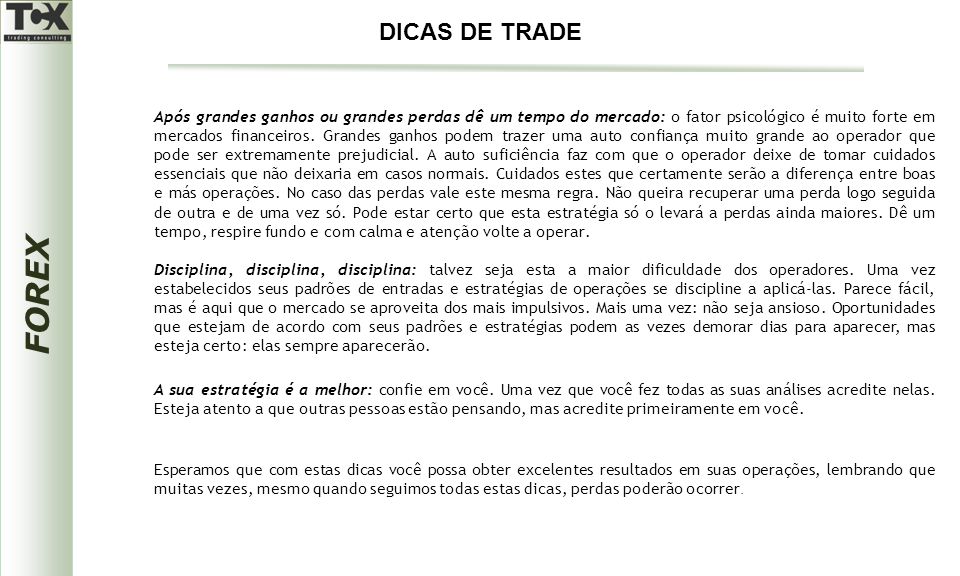 TCX
trading consulting

FOREX

DICAS DE TRADE

Após grandes ganhos ou grandes perdas dê um tempo do mercado: o fator psicológico é muito forte em mercados financeiros. Grandes ganhos podem trazer uma auto confiança muito grande ao operador que pode ser extremamente prejudicial. A auto suficiência faz com que o operador deixe de tomar cuidados essenciais que não deixaria em casos normais. Cuidados estes que certamente serão a diferença entre boas e más operações. No caso das perdas vale este mesma regra. Não queira recuperar uma perda logo seguida de outra e de uma vez só. Pode estar certo que esta estratégia só o levará a perdas ainda maiores. Dê um tempo, respire fundo e com calma e atenção volte a operar.

Disciplina, disciplina, disciplina: talvez seja esta a maior dificuldade dos operadores. Uma vez estabelecidos seus padrões de entradas e estratégias de operações se discipline a aplicá-las. Parece fácil, mas é aqui que o mercado se aproveita dos mais impulsivos. Mais uma vez: não seja ansioso. Oportunidades que estejam de acordo com seus padrões e estratégias podem as vezes demorar dias para aparecer, mas esteja certo: elas sempre aparecerão.

A sua estratégia é a melhor: confie em você. Uma vez que você fez todas as suas análises acredite nelas. Esteja atento a que outras pessoas estão pensando, mas acredite primeiramente em você.

Esperamos que com estas dicas você possa obter excelentes resultados em suas operações, lembrando que muitas vezes, mesmo quando seguimos todas estas dicas, perdas poderão ocorrer.